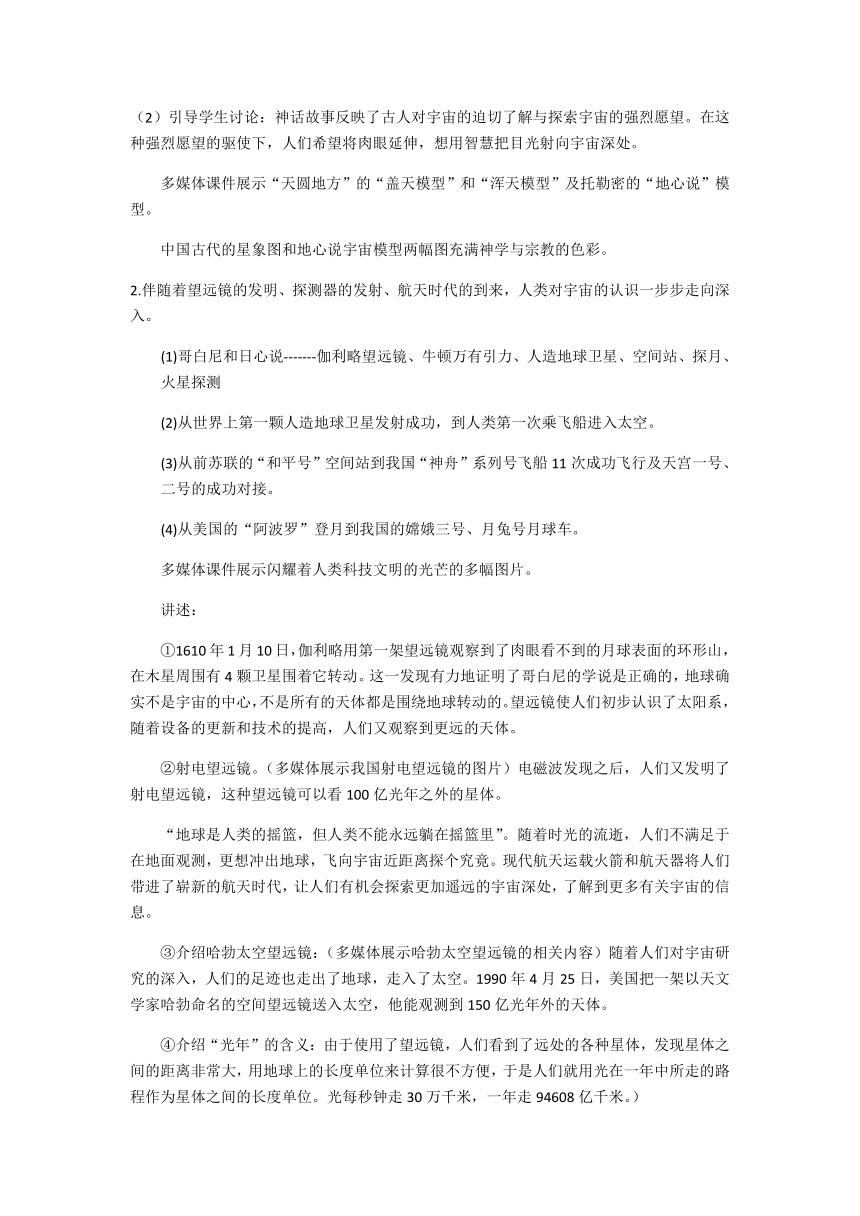 （2）引导学生讨论：神话故事反映了古人对宇宙的迫切了解与探索宇宙的强烈愿望。在这种强烈愿望的驱使下，人们希望将肉眼延伸，想用智慧把目光射向宇宙深处。

多媒体课件展示“天圆地方”的“盖天模型”和“浑天模型”及托勒密的“地心说”模型。

中国古代的星象图和地心说宇宙模型两幅图充满神学与宗教的色彩。

2.伴随着望远镜的发明、探测器的发射、航天时代的到来，人类对宇宙的认识一步步走向深入。

(1)哥白尼和日心说-------伽利略望远镜、牛顿万有引力、人造地球卫星、空间站、探月、火星探测

(2)从世界上第一颗人造地球卫星发射成功，到人类第一次乘飞船进入太空。

(3)从前苏联的“和平号”空间站到我国“神舟”系列号飞船 11 次成功飞行及天宫一号、二号的成功对接。

(4)从美国的“阿波罗”登月到我国的嫦娥三号、月兔号月球车。

多媒体课件展示闪耀着人类科技文明的光芒的多幅图片。

讲述：

①1610 年 1 月 10 日，伽利略用第一架望远镜观察到了肉眼看不到的月球表面的环形山，在木星周围有 4 颗卫星围着它转动。这一发现有力地证明了哥白尼的学说是正确的，地球确实不是宇宙的中心，不是所有的天体都是围绕地球转动的。望远镜使人们初步认识了太阳系，随着设备的更新和技术的提高，人们又观察到更远的天体。

②射电望远镜。（多媒体展示我国射电望远镜的图片）电磁波发现之后，人们又发明了射电望远镜，这种望远镜可以看 100 亿光年之外的星体。

“地球是人类的摇篮，但人类不能永远躺在摇篮里”。随着时光的流逝，人们不满足于在地面观测，更想冲出地球，飞向宇宙近距离探个究竟。现代航天运载火箭和航天器将人们带进了崭新的航天时代，让人们有机会探索更加遥远的宇宙深处，了解到更多有关宇宙的信息。

③介绍哈勃太空望远镜：（多媒体展示哈勃太空望远镜的相关内容）随着人们对宇宙研究的深入，人们的足迹也走出了地球，走入了太空。1990 年 4 月 25 日，美国把一架以天文学家哈勃命名的空间望远镜送入太空，他能观测到 150 亿光年外的天体。

④介绍“光年”的含义：由于使用了望远镜，人们看到了远处的各种星体，发现星体之间的距离非常大，用地球上的长度单位来计算很不方便，于是人们就用光在一年中所走的路程作为星体之间的长度单位。光每秒钟走 30 万千米，一年走 94608 亿千米。）